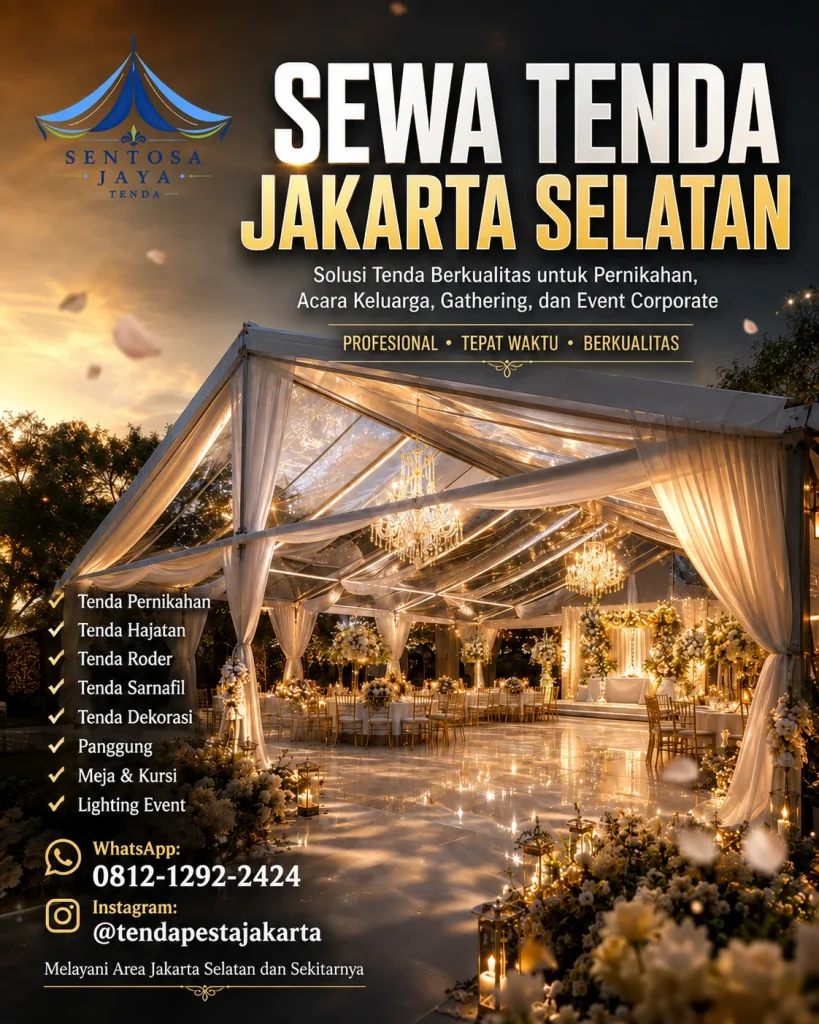 SENTOSA
JAYA
TENDA

SEWA TENDA
JAKARTA SELATAN

Solusi Tenda Berkualitas untuk Pernikahan, Acara Keluarga, Gathering, dan Event Corporate

PROFESIONAL • TEPAT WAKTU • BERKUALITAS

✓ Tenda Pernikahan
✓ Tenda Hajatan
✓ Tenda Roder
✓ Tenda Sarnafil
✓ Tenda Dekorasi
✓ Panggung
✓ Meja & Kursi
✓ Lighting Event

WhatsApp:
0812-1292-2424

Instagram:
@tendapestajakarta

Melayani Area Jakarta Selatan dan Sekitarnya